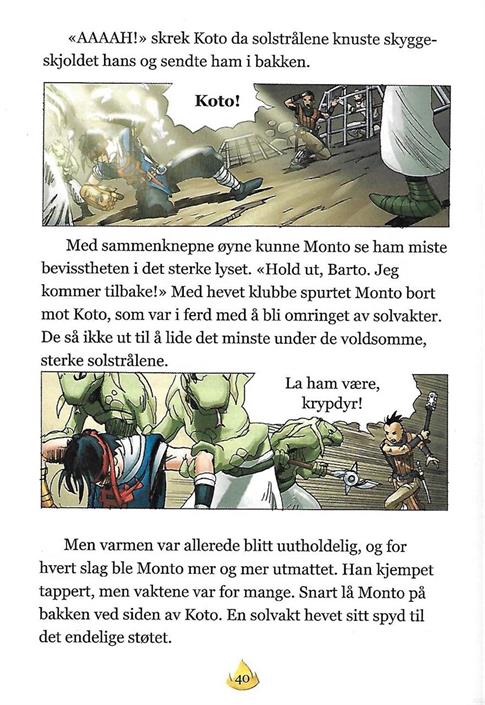 «AAAAH!» skrek Koto da solstrålene knuste skyggeskjoldet hans og sendte ham i bakken.

Koto!

Med sammenknepne øyne kunne Monto se ham miste bevisstheten i det sterke lyset. «Hold ut, Barto. Jeg kommer tilbake!» Med hevet klubbe spurtet Monto bort mot Koto, som var i ferd med å bli omringet av solvakter. De så ikke ut til å lide det minste under de voldsomme, sterke solstrålene.

La ham være, krypdyr!

Men varmen var allerede blitt uutholdelig, og for hvert slag ble Monto mer og mer utmattet. Han kjempet tappert, men vaktene var for mange. Snart lå Monto på bakken ved siden av Koto. En solvakt hevet sitt spyd til det endelige støtet.

40